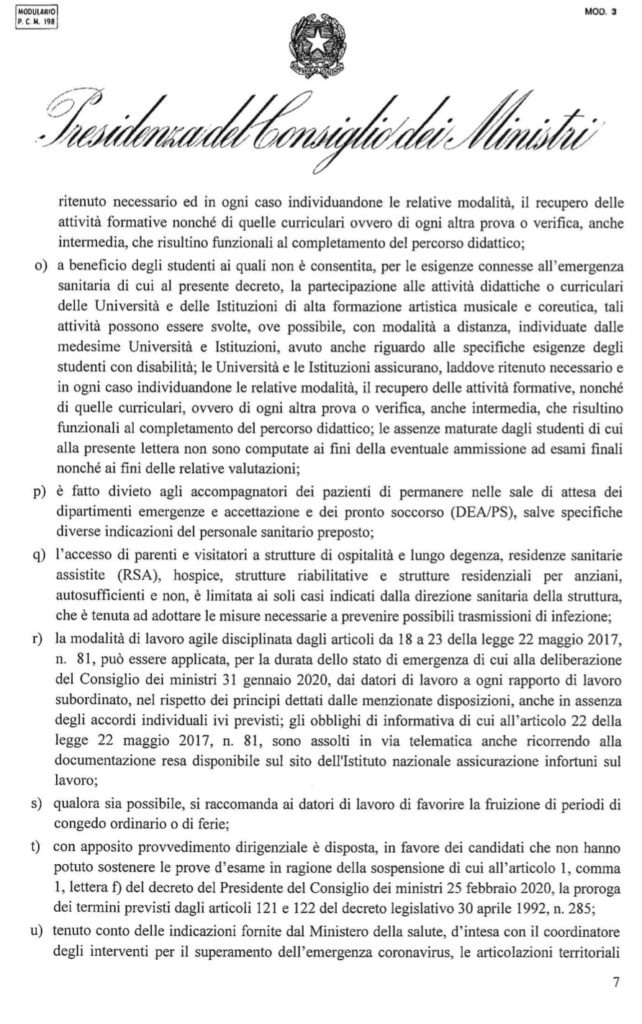 MODULARIO
P. C. M. 198

MOD. 3

Presidenza del Consiglio dei Ministri

ritenuto necessario ed in ogni caso individuandone le relative modalità, il recupero delle attività formative nonché di quelle curriculari ovvero di ogni altra prova o verifica, anche intermedia, che risultino funzionali al completamento del percorso didattico;

o) a beneficio degli studenti ai quali non è consentita, per le esigenze connesse all'emergenza sanitaria di cui al presente decreto, la partecipazione alle attività didattiche o curriculari delle Università e delle Istituzioni di alta formazione artistica musicale e coreutica, tali attività possono essere svolte, ove possibile, con modalità a distanza, individuate dalle medesime Università e Istituzioni, avuto anche riguardo alle specifiche esigenze degli studenti con disabilità; le Università e le Istituzioni assicurano, laddove ritenuto necessario e in ogni caso individuandone le relative modalità, il recupero delle attività formative, nonché di quelle curriculari, ovvero di ogni altra prova o verifica, anche intermedia, che risultino funzionali al completamento del percorso didattico; le assenze maturate dagli studenti di cui alla presente lettera non sono computate ai fini della eventuale ammissione ad esami finali nonché ai fini delle relative valutazioni;

p) è fatto divieto agli accompagnatori dei pazienti di permanere nelle sale di attesa dei dipartimenti emergenze e accettazione e dei pronto soccorso (DEA/PS), salve specifiche diverse indicazioni del personale sanitario preposto;

q) l'accesso di parenti e visitatori a strutture di ospitalità e lungo degenza, residenze sanitarie assistite (RSA), hospice, strutture riabilitative e strutture residenziali per anziani, autosufficienti e non, è limitata ai soli casi indicati dalla direzione sanitaria della struttura, che è tenuta ad adottare le misure necessarie a prevenire possibili trasmissioni di infezione;

r) la modalità di lavoro agile disciplinata dagli articoli da 18 a 23 della legge 22 maggio 2017, n. 81, può essere applicata, per la durata dello stato di emergenza di cui alla deliberazione del Consiglio dei ministri 31 gennaio 2020, dai datori di lavoro a ogni rapporto di lavoro subordinato, nel rispetto dei principi dettati dalle menzionate disposizioni, anche in assenza degli accordi individuali ivi previsti; gli obblighi di informativa di cui all'articolo 22 della legge 22 maggio 2017, n. 81, sono assolti in via telematica anche ricorrendo alla documentazione resa disponibile sul sito dell'Istituto nazionale assicurazione infortuni sul lavoro;

s) qualora sia possibile, si raccomanda ai datori di lavoro di favorire la fruizione di periodi di congedo ordinario o di ferie;

t) con apposito provvedimento dirigenziale è disposta, in favore dei candidati che non hanno potuto sostenere le prove d'esame in ragione della sospensione di cui all'articolo 1, comma 1, lettera f) del decreto del Presidente del Consiglio dei ministri 25 febbraio 2020, la proroga dei termini previsti dagli articoli 121 e 122 del decreto legislativo 30 aprile 1992, n. 285;

u) tenuto conto delle indicazioni fornite dal Ministero della salute, d'intesa con il coordinatore degli interventi per il superamento dell'emergenza coronavirus, le articolazioni territoriali

7